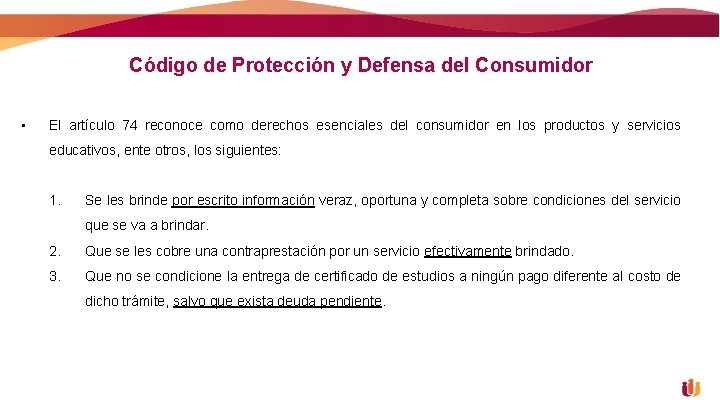 Código de Protección y Defensa del Consumidor

• El artículo 74 reconoce como derechos esenciales del consumidor en los productos y servicios educativos, ente otros, los siguientes:

1. Se les brinde por escrito información veraz, oportuna y completa sobre condiciones del servicio que se va a brindar.
2. Que se les cobre una contraprestación por un servicio efectivamente brindado.
3. Que no se condicione la entrega de certificado de estudios a ningún pago diferente al costo de dicho trámite, salvo que exista deuda pendiente.